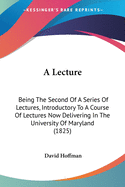 •KESSINGER'S RARE REPRINTS•

A Lecture

Being The Second Of A Series Of Lectures, Introductory To A Course Of Lectures Now Delivering In The University Of Maryland (1825)

David Hoffman